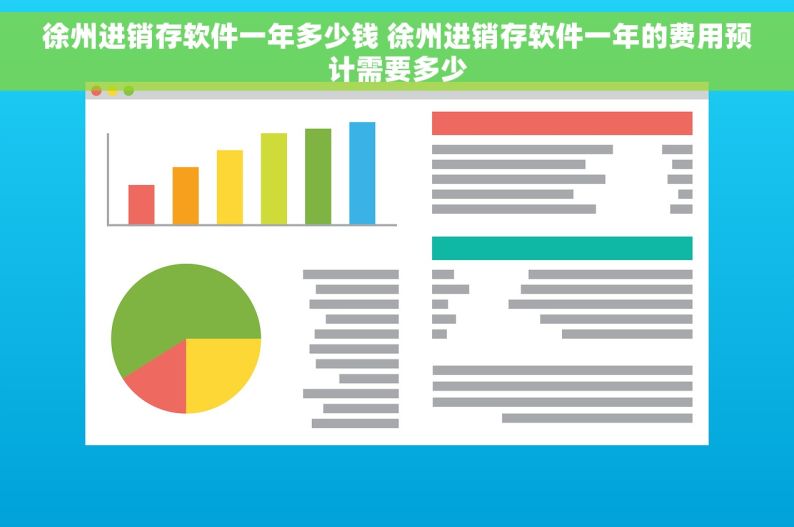 徐州进销存软件一年多少钱 徐州进销存软件一年的费用预计需要多少